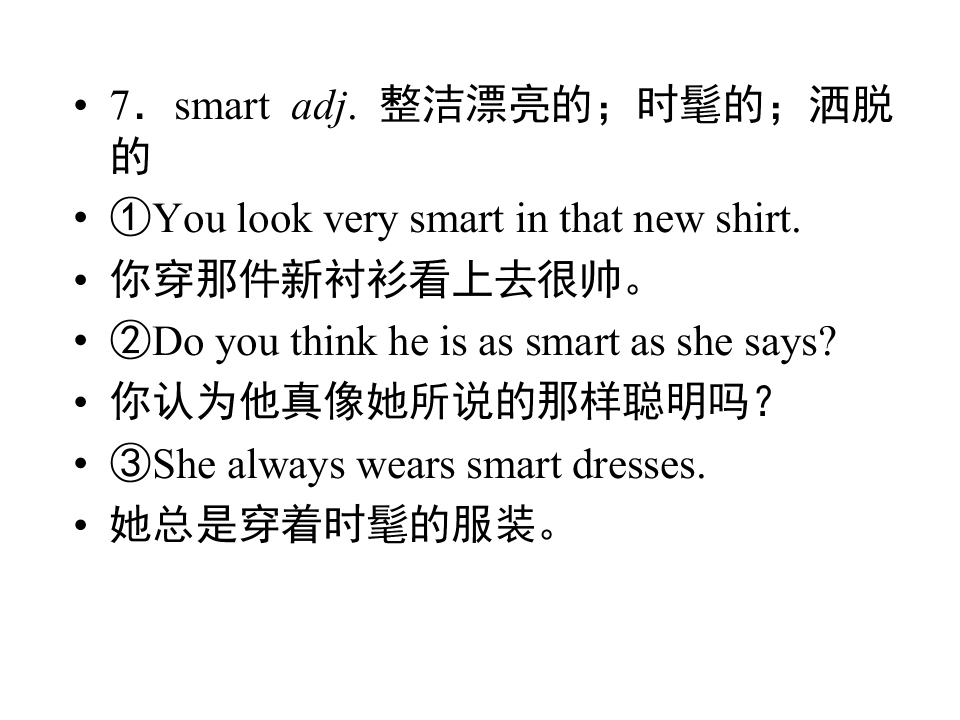 • 7．smart adj. 整洁漂亮的；时髦的；洒脱的
• ①You look very smart in that new shirt.
• 你穿那件新衬衫看上去很帅。
• ②Do you think he is as smart as she says?
• 你认为他真像她所说的那样聪明吗？
• ③She always wears smart dresses.
• 她总是穿着时髦的服装。